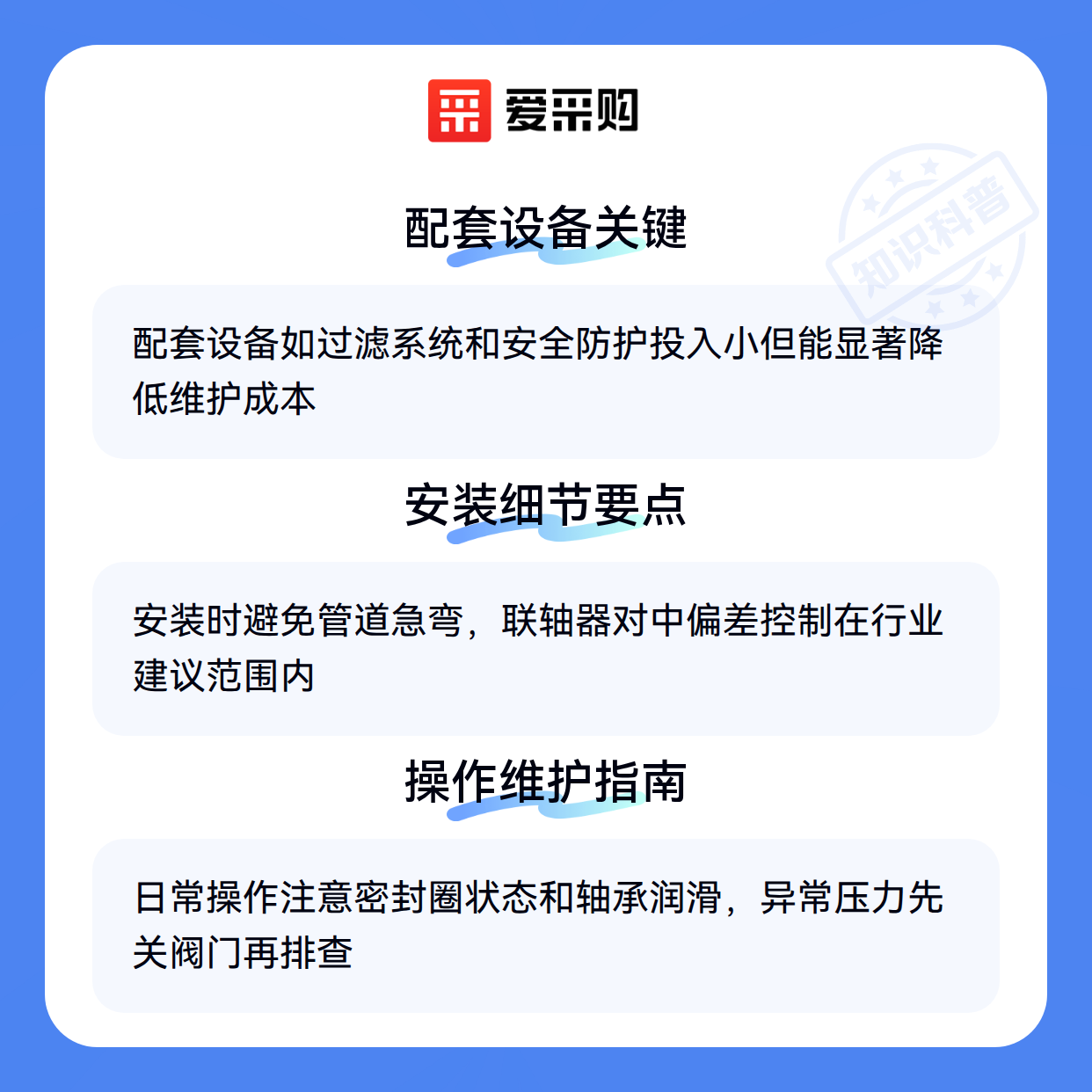 爱采购

配套设备关键

配套设备如过滤系统和安全防护投入小但能显著降低维护成本

安装细节要点

安装时避免管道急弯，联轴器对中偏差控制在行业建议范围内

操作维护指南

日常操作注意密封圈状态和轴承润滑，异常压力先关阀门再排查

知识科普